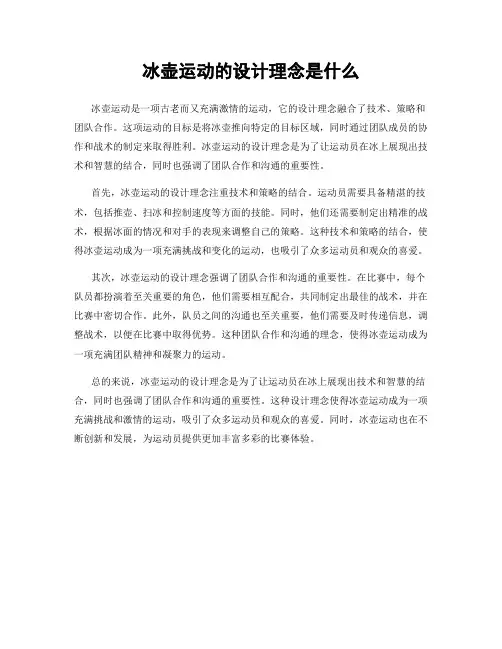 冰壶运动的设计理念是什么

冰壶运动是一项古老而又充满激情的运动，它的设计理念融合了技术、策略和团队合作。这项运动的目标是将冰壶推向特定的目标区域，同时通过团队成员的协作和战术的制定来取得胜利。冰壶运动的设计理念是为了让运动员在冰上展现出技术和智慧的结合，同时也强调了团队合作和沟通的重要性。

首先，冰壶运动的设计理念注重技术和策略的结合。运动员需要具备精湛的技术，包括推壶、扫冰和控制速度等方面的技能。同时，他们还需要制定出精准的战术，根据冰面的情况和对手的表现来调整自己的策略。这种技术和策略的结合，使得冰壶运动成为一项充满挑战和变化的运动，也吸引了众多运动员和观众的喜爱。

其次，冰壶运动的设计理念强调了团队合作和沟通的重要性。在比赛中，每个队员都扮演着至关重要的角色，他们需要相互配合，共同制定出最佳的战术，并在比赛中密切合作。此外，队员之间的沟通也至关重要，他们需要及时传递信息，调整战术，以便在比赛中取得优势。这种团队合作和沟通的理念，使得冰壶运动成为一项充满团队精神和凝聚力的运动。

总的来说，冰壶运动的设计理念是为了让运动员在冰上展现出技术和智慧的结合，同时也强调了团队合作和沟通的重要性。这种设计理念使得冰壶运动成为一项充满挑战和激情的运动，吸引了众多运动员和观众的喜爱。同时，冰壶运动也在不断创新和发展，为运动员提供更加丰富多彩的比赛体验。